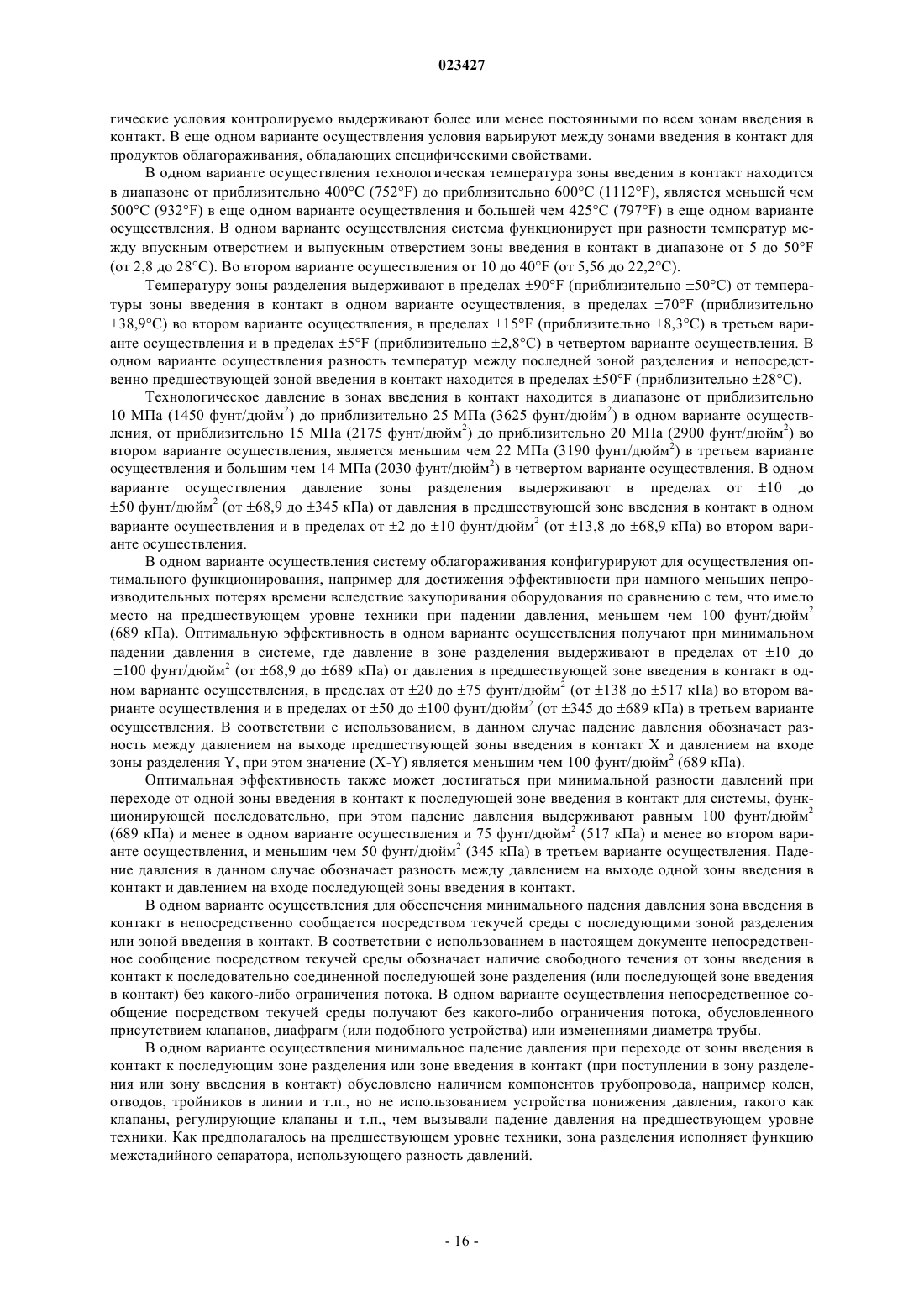 023427

гические условия контролируемо выдерживают более или менее постоянными по всем зонам введения в контакт. В еще одном варианте осуществления условия варьируют между зонами введения в контакт для продуктов облагораживания, обладающих специфическими свойствами.

В одном варианте осуществления технологическая температура зоны введения в контакт находится в диапазоне от приблизительно 400°C (752°F) до приблизительно 600°C (1112°F), является меньшей чем 500°C (932°F) в еще одном варианте осуществления и большей чем 425°C (797°F) в еще одном варианте осуществления. В одном варианте осуществления система функционирует при разности температур между впускным отверстием и выпускным отверстием зоны введения в контакт в диапазоне от 5 до 50°F (от 2,8 до 28°C). Во втором варианте осуществления от 10 до 40°F (от 5,56 до 22,2°C).

Температуру зоны разделения выдерживают в пределах ±90°F (приблизительно ±50°C) от температуры зоны введения в контакт в одном варианте осуществления, в пределах ±70°F (приблизительно ±38,9°C) во втором варианте осуществления, в пределах ±15°F (приблизительно ±8,3°C) в третьем варианте осуществления и в пределах ±5°F (приблизительно ±2,8°C) в четвертом варианте осуществления. В одном варианте осуществления разность температур между последней зоной разделения и непосредственно предшествующей зоной введения в контакт находится в пределах ±50°F (приблизительно ±28°C).

Технологическое давление в зонах введения в контакт находится в диапазоне от приблизительно 10 МПа (1450 фунт/дюйм$^2$) до приблизительно 25 МПа (3625 фунт/дюйм$^2$) в одном варианте осуществления, от приблизительно 15 МПа (2175 фунт/дюйм$^2$) до приблизительно 20 МПа (2900 фунт/дюйм$^2$) во втором варианте осуществления, является меньшим чем 22 МПа (3190 фунт/дюйм$^2$) в третьем варианте осуществления и большим чем 14 МПа (2030 фунт/дюйм$^2$) в четвертом варианте осуществления. В одном варианте осуществления давление зоны разделения выдерживают в пределах от ±10 до ±50 фунт/дюйм$^2$ (от ±68,9 до ±345 кПа) от давления в предшествующей зоне введения в контакт в одном варианте осуществления и в пределах от ±2 до ±10 фунт/дюйм$^2$ (от ±13,8 до ±68,9 кПа) во втором варианте осуществления.

В одном варианте осуществления систему облагораживания конфигурируют для осуществления оптимального функционирования, например для достижения эффективности при намного меньших непроизводительных потерях времени вследствие закупоривания оборудования по сравнению с тем, что имело место на предшествующем уровне техники при падении давления, меньшем чем 100 фунт/дюйм$^2$ (689 кПа). Оптимальную эффективность в одном варианте осуществления получают при минимальном падении давления в системе, где давление в зоне разделения выдерживают в пределах от ±10 до ±100 фунт/дюйм$^2$ (от ±68,9 до ±689 кПа) от давления в предшествующей зоне введения в контакт в одном варианте осуществления, в пределах от ±20 до ±75 фунт/дюйм$^2$ (от ±138 до ±517 кПа) во втором варианте осуществления и в пределах от ±50 до ±100 фунт/дюйм$^2$ (от ±345 до ±689 кПа) в третьем варианте осуществления. В соответствии с использованием, в данном случае падение давления обозначает разность между давлением на выходе предшествующей зоны введения в контакт X и давлением на входе зоны разделения Y, при этом значение (X-Y) является меньшим чем 100 фунт/дюйм$^2$ (689 кПа).

Оптимальная эффективность также может достигаться при минимальной разности давлений при переходе от одной зоны введения в контакт к последующей зоне введения в контакт для системы, функционирующей последовательно, при этом падение давления выдерживают равным 100 фунт/дюйм$^2$ (689 кПа) и менее в одном варианте осуществления и 75 фунт/дюйм$^2$ (517 кПа) и менее во втором варианте осуществления, и меньшим чем 50 фунт/дюйм$^2$ (345 кПа) в третьем варианте осуществления. Падение давления в данном случае обозначает разность между давлением на выходе одной зоны введения в контакт и давлением на входе последующей зоны введения в контакт.

В одном варианте осуществления для обеспечения минимального падения давления зона введения в контакт в непосредственно сообщается посредством текучей среды с последующими зоной разделения или зоной введения в контакт. В соответствии с использованием в настоящем документе непосредственное сообщение посредством текучей среды обозначает наличие свободного течения от зоны введения в контакт к последовательно соединенной последующей зоне разделения (или последующей зоне введения в контакт) без какого-либо ограничения потока. В одном варианте осуществления непосредственное сообщение посредством текучей среды получают без какого-либо ограничения потока, обусловленного присутствием клапанов, диафрагм (или подобного устройства) или изменениями диаметра трубы.

В одном варианте осуществления минимальное падение давления при переходе от зоны введения в контакт к последующим зоне разделения или зоне введения в контакт (при поступлении в зону разделения или зону введения в контакт) обусловлено наличием компонентов трубопровода, например колен, отводов, тройников в линии и т.п., но не использованием устройства понижения давления, такого как клапаны, регулирующие клапаны и т.п., чем вызывали падение давления на предшествующем уровне техники. Как предполагалось на предшествующем уровне техники, зона разделения исполняет функцию межстадийного сепаратора, использующего разность давлений.

- 16 -